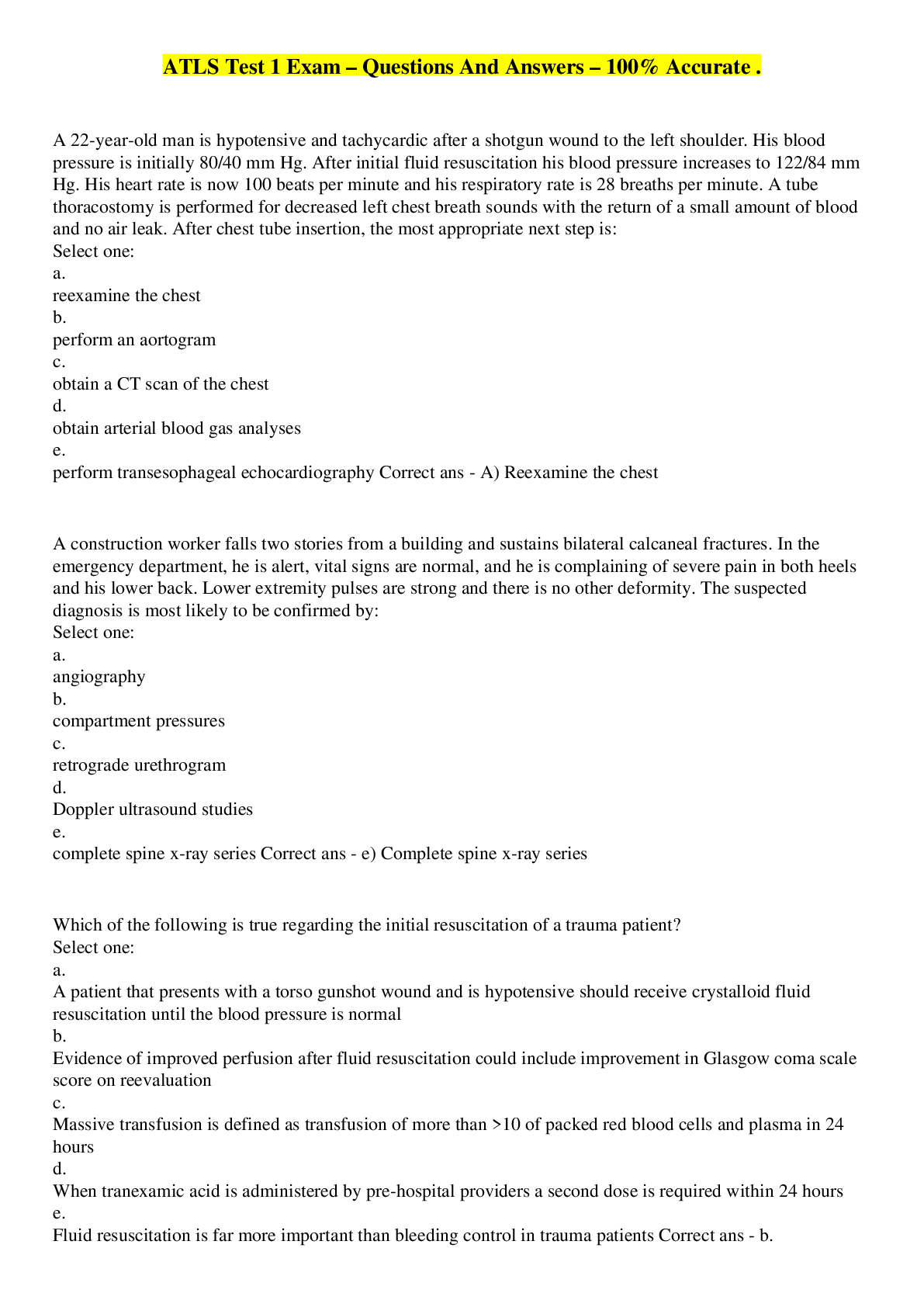 ATLS Test 1 Exam – Questions And Answers – 100% Accurate .

A 22-year-old man is hypotensive and tachycardic after a shotgun wound to the left shoulder. His blood pressure is initially 80/40 mm Hg. After initial fluid resuscitation his blood pressure increases to 122/84 mm Hg. His heart rate is now 100 beats per minute and his respiratory rate is 28 breaths per minute. A tube thoracostomy is performed for decreased left chest breath sounds with the return of a small amount of blood and no air leak. After chest tube insertion, the most appropriate next step is:
Select one:
a.
reexamine the chest
b.
perform an aortogram
c.
obtain a CT scan of the chest
d.
obtain arterial blood gas analyses
e.
perform transesophageal echocardiography Correct ans - A) Reexamine the chest

A construction worker falls two stories from a building and sustains bilateral calcaneal fractures. In the emergency department, he is alert, vital signs are normal, and he is complaining of severe pain in both heels and his lower back. Lower extremity pulses are strong and there is no other deformity. The suspected diagnosis is most likely to be confirmed by:
Select one:
a.
angiography
b.
compartment pressures
c.
retrograde urethrogram
d.
Doppler ultrasound studies
e.
complete spine x-ray series Correct ans - e) Complete spine x-ray series

Which of the following is true regarding the initial resuscitation of a trauma patient?
Select one:
a.
A patient that presents with a torso gunshot wound and is hypotensive should receive crystalloid fluid resuscitation until the blood pressure is normal
b.
Evidence of improved perfusion after fluid resuscitation could include improvement in Glasgow coma scale score on reevaluation
c.
Massive transfusion is defined as transfusion of more than >10 of packed red blood cells and plasma in 24 hours
d.
When tranexamic acid is administered by pre-hospital providers a second dose is required within 24 hours
e.
Fluid resuscitation is far more important than bleeding control in trauma patients Correct ans - b.